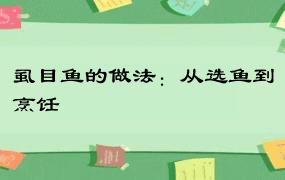 虱目鱼的做法：从选鱼到烹饪